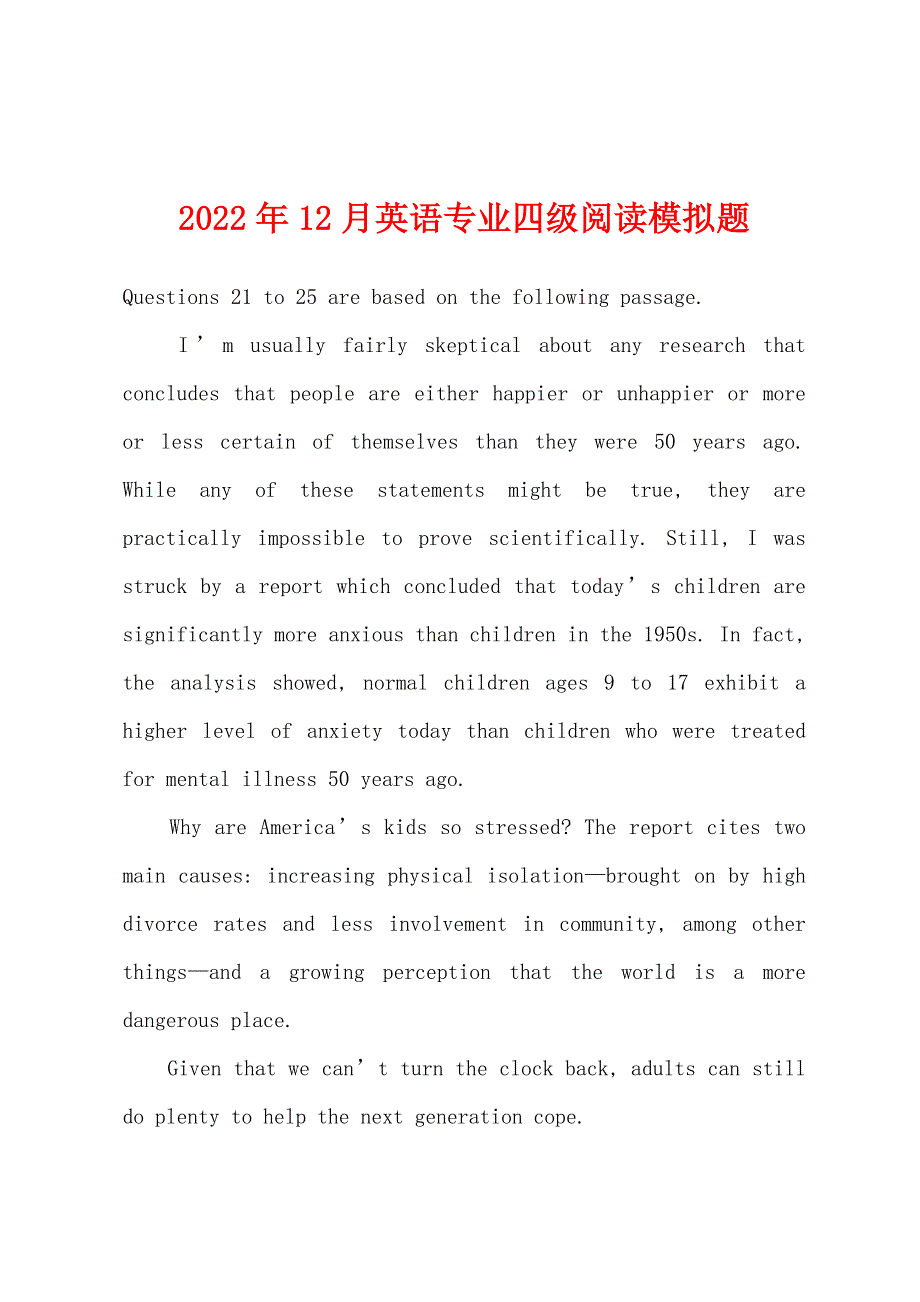 2022年12月英语专业四级阅读模拟题

Questions 21 to 25 are based on the following passage.

I’m usually fairly skeptical about any research that concludes that people are either happier or unhappier or more or less certain of themselves than they were 50 years ago. While any of these statements might be true, they are practically impossible to prove scientifically. Still, I was struck by a report which concluded that today’s children are significantly more anxious than children in the 1950s. In fact, the analysis showed, normal children ages 9 to 17 exhibit a higher level of anxiety today than children who were treated for mental illness 50 years ago.

Why are America’s kids so stressed? The report cites two main causes: increasing physical isolation—brought on by high divorce rates and less involvement in community, among other things—and a growing perception that the world is a more dangerous place.

Given that we can’t turn the clock back, adults can still do plenty to help the next generation cope.